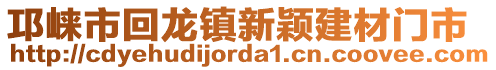 邛崃市回龙镇新颖建材门市
http://cdyehudijorda1.cn.coovee.com